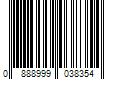 0 888999 038354